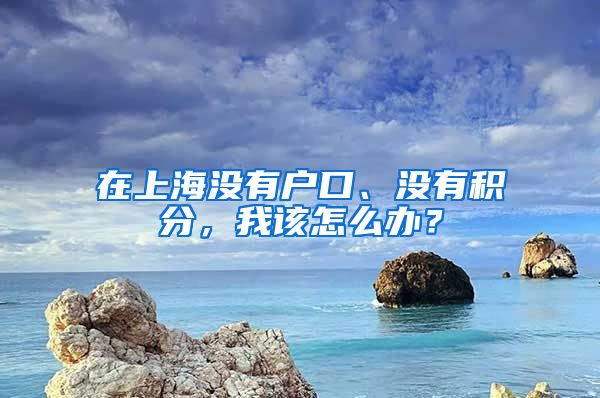 在上海没有户口、没有积分，我该怎么办？